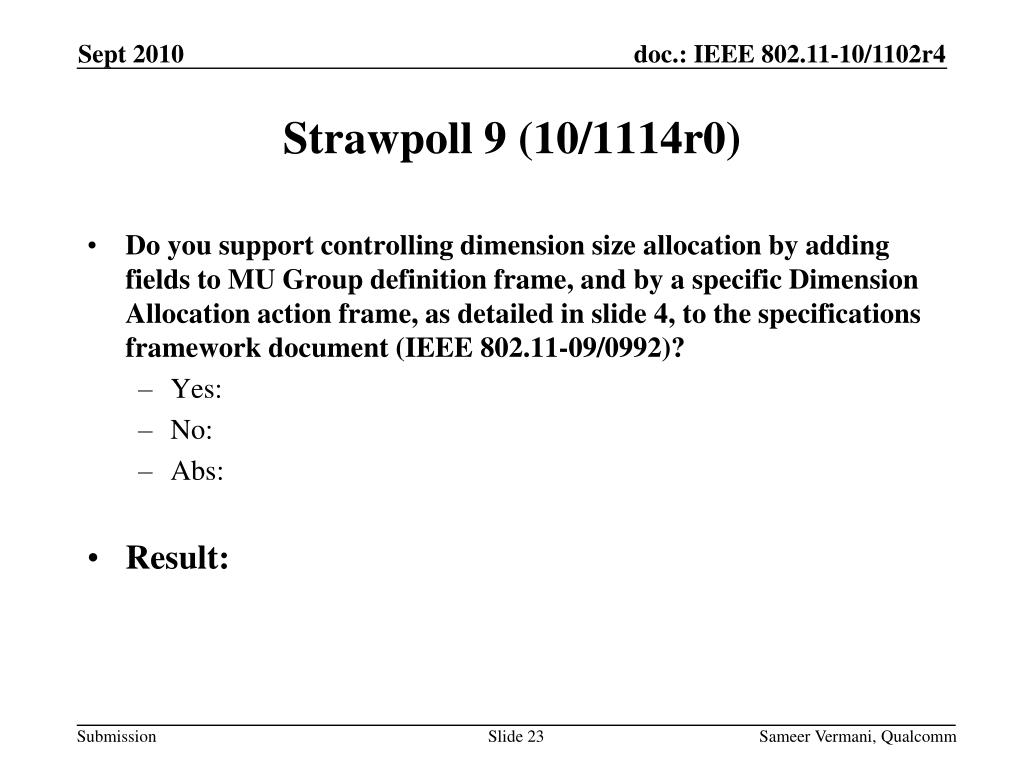 Sept 2010

doc.: IEEE 802.11-10/1102r4

Strawpoll 9 (10/1114r0)

• Do you support controlling dimension size allocation by adding fields to MU Group definition frame, and by a specific Dimension Allocation action frame, as detailed in slide 4, to the specifications framework document (IEEE 802.11-09/0992)?
– Yes:
– No:
– Abs:

• Result:

Submission

Slide 23

Sameer Vermani, Qualcomm